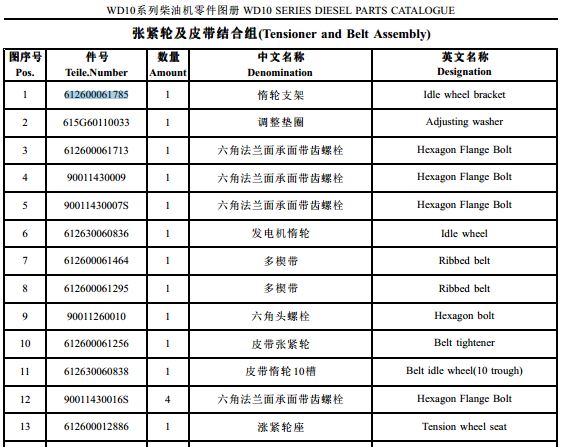 WD10系列柴油机零件图册 WD10 SERIES DIESEL PARTS CATALOGUE

张紧轮及皮带结合组(Tensioner and Belt Assembly)

| 图序号 Pos. | 件号 Teile.Number | 数量 Amount | 中文名称 Denomination | 英文名称 Designation |
|---|---|---|---|---|
| 1 | 612600061785 | 1 | 惰轮支架 | Idle wheel bracket |
| 2 | 615G60110033 | 1 | 调整垫圈 | Adjusting washer |
| 3 | 612600061713 | 1 | 六角法兰面承面带齿螺栓 | Hexagon Flange Bolt |
| 4 | 90011430009 | 1 | 六角法兰面承面带齿螺栓 | Hexagon Flange Bolt |
| 5 | 90011430007S | 1 | 六角法兰面承面带齿螺栓 | Hexagon Flange Bolt |
| 6 | 612630060836 | 1 | 发电机惰轮 | Idle wheel |
| 7 | 612600061464 | 1 | 多楔带 | Ribbed belt |
| 8 | 612600061295 | 1 | 多楔带 | Ribbed belt |
| 9 | 90011260010 | 1 | 六角头螺栓 | Hexagon bolt |
| 10 | 612600061256 | 1 | 皮带张紧轮 | Belt tightener |
| 11 | 612630060838 | 1 | 皮带惰轮10槽 | Belt idle wheel(10 trough) |
| 12 | 90011430016S | 4 | 六角法兰面承面带齿螺栓 | Hexagon Flange Bolt |
| 13 | 612600012886 | 1 | 涨紧轮座 | Tension wheel seat |